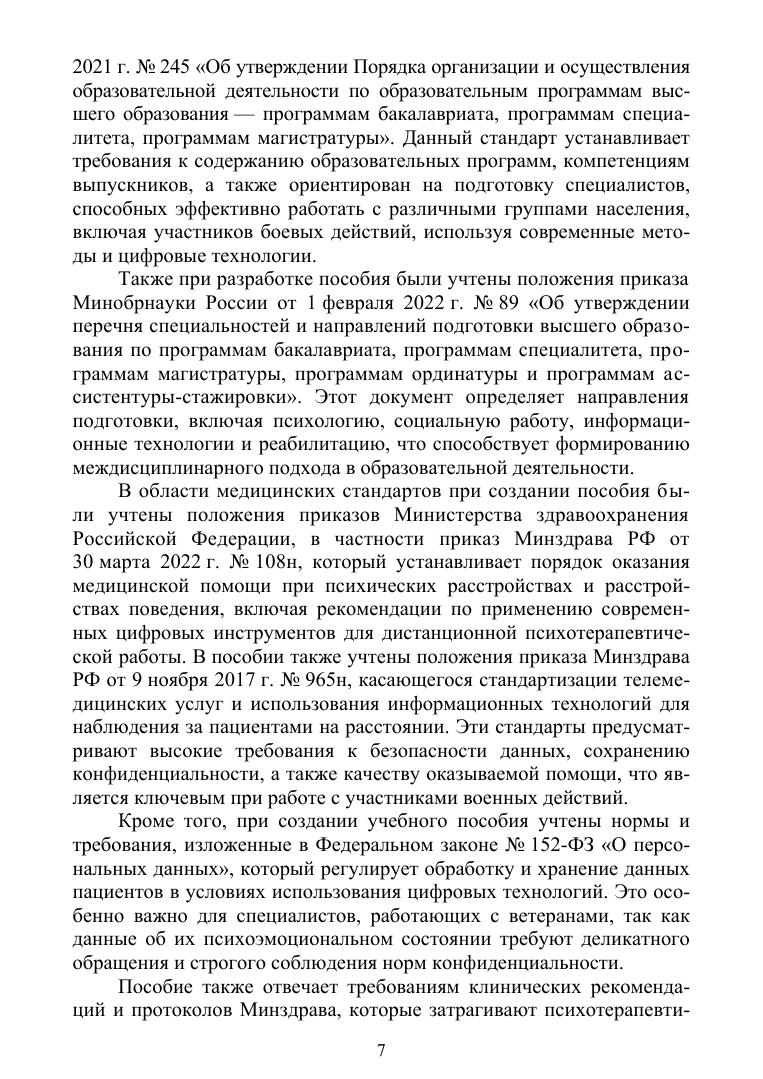 2021 г. № 245 «Об утверждении Порядка организации и осуществления образовательной деятельности по образовательным программам высшего образования — программам бакалавриата, программам специалитета, программам магистратуры». Данный стандарт устанавливает требования к содержанию образовательных программ, компетенциям выпускников, а также ориентирован на подготовку специалистов, способных эффективно работать с различными группами населения, включая участников боевых действий, используя современные методы и цифровые технологии.

Также при разработке пособия были учтены положения приказа Минобрнауки России от 1 февраля 2022 г. № 89 «Об утверждении перечня специальностей и направлений подготовки высшего образования по программам бакалавриата, программам специалитета, программам магистратуры, программам ординатуры и программам ассистентуры-стажировки». Этот документ определяет направления подготовки, включая психологию, социальную работу, информационные технологии и реабилитацию, что способствует формированию междисциплинарного подхода в образовательной деятельности.

В области медицинских стандартов при создании пособия были учтены положения приказов Министерства здравоохранения Российской Федерации, в частности приказ Минздрава РФ от 30 марта 2022 г. № 108н, который устанавливает порядок оказания медицинской помощи при психических расстройствах и расстройствах поведения, включая рекомендации по применению современных цифровых инструментов для дистанционной психотерапевтической работы. В пособии также учтены положения приказа Минздрава РФ от 9 ноября 2017 г. № 965н, касающегося стандартизации телемедицинских услуг и использования информационных технологий для наблюдения за пациентами на расстоянии. Эти стандарты предусматривают высокие требования к безопасности данных, сохранению конфиденциальности, а также качеству оказываемой помощи, что является ключевым при работе с участниками военных действий.

Кроме того, при создании учебного пособия учтены нормы и требования, изложенные в Федеральном законе № 152-ФЗ «О персональных данных», который регулирует обработку и хранение данных пациентов в условиях использования цифровых технологий. Это особенно важно для специалистов, работающих с ветеранами, так как данные об их психоэмоциональном состоянии требуют деликатного обращения и строгого соблюдения норм конфиденциальности.

Пособие также отвечает требованиям клинических рекомендаций и протоколов Минздрава, которые затрагивают психотерапевти-

7